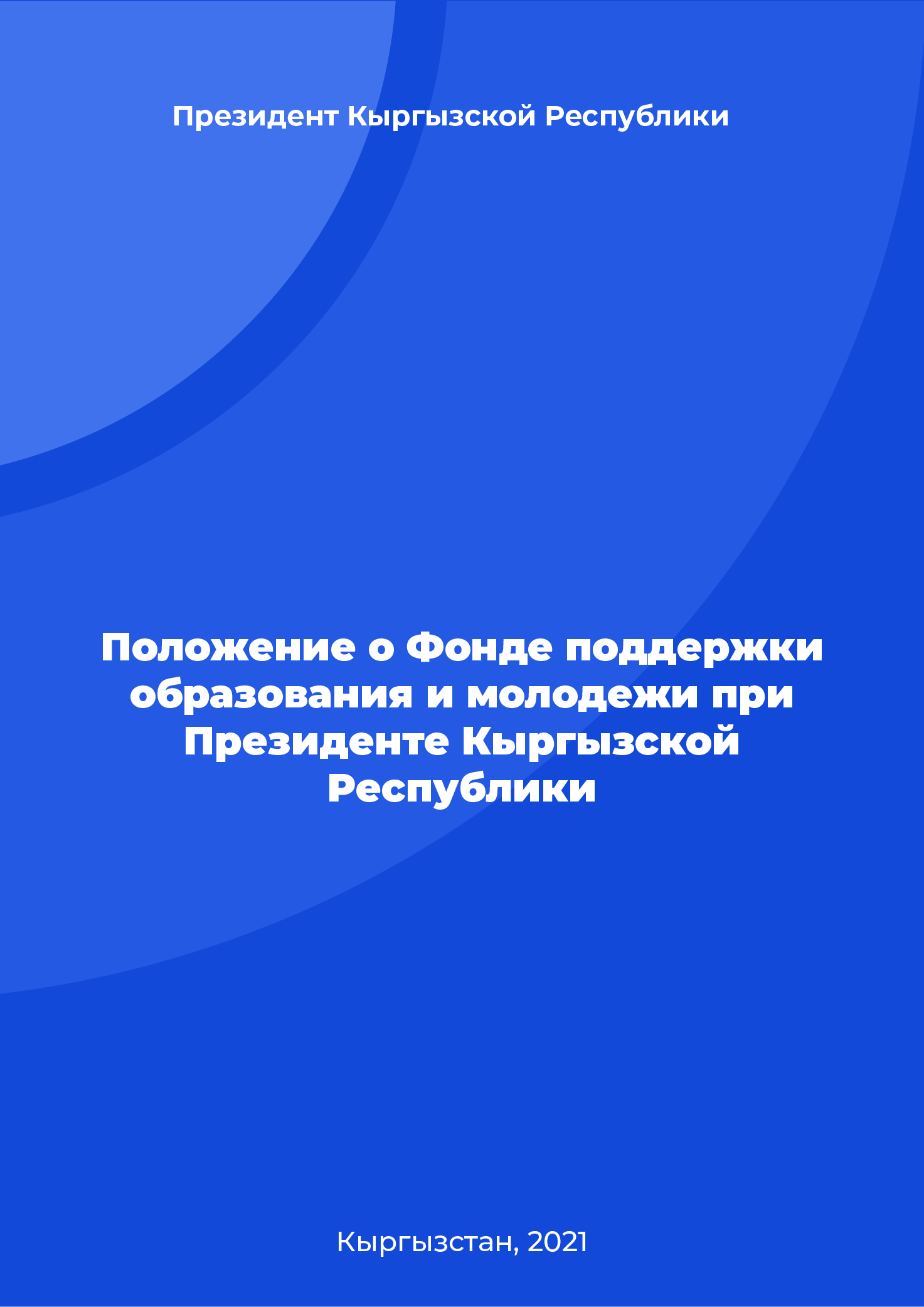 Президент Кыргызской Республики

Положение о Фонде поддержки образования и молодежи при Президенте Кыргызской Республики

Кыргызстан, 2021